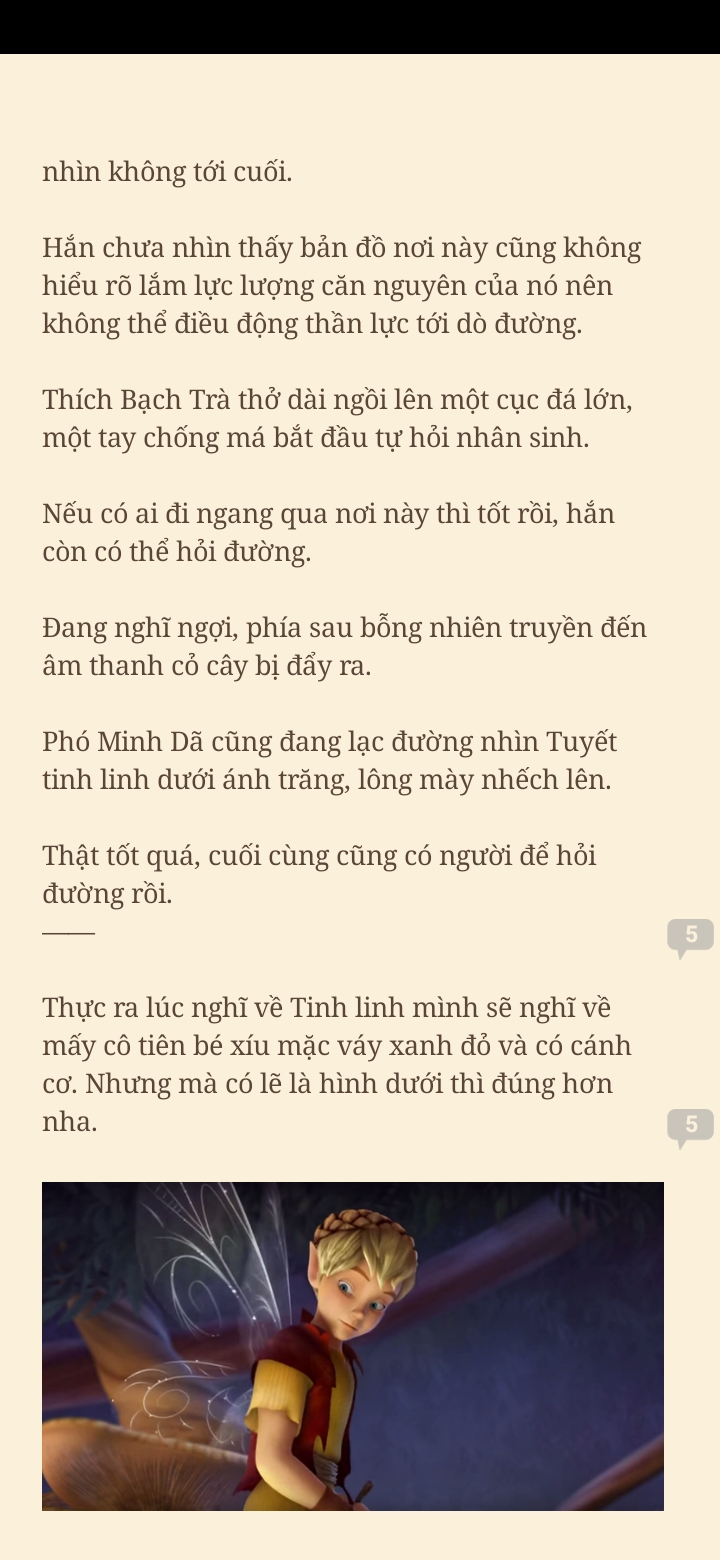 nhìn không tới cuối.

Hắn chưa nhìn thấy bản đồ nơi này cũng không hiểu rõ lắm lực lượng căn nguyên của nó nên không thể điều động thần lực tới dò đường.

Thích Bạch Trà thở dài ngồi lên một cục đá lớn, một tay chống má bắt đầu tự hỏi nhân sinh.

Nếu có ai đi ngang qua nơi này thì tốt rồi, hắn còn có thể hỏi đường.

Đang nghĩ ngợi, phía sau bỗng nhiên truyền đến âm thanh cỏ cây bị đẩy ra.

Phó Minh Dã cũng đang lạc đường nhìn Tuyết tinh linh dưới ánh trăng, lông mày nhếch lên.

Thật tốt quá, cuối cùng cũng có người để hỏi đường rồi.

——

5

Thực ra lúc nghĩ về Tinh linh mình sẽ nghĩ về mấy cô tiên bé xíu mặc váy xanh đỏ và có cánh cơ. Nhưng mà có lẽ là hình dưới thì đúng hơn nha.

5